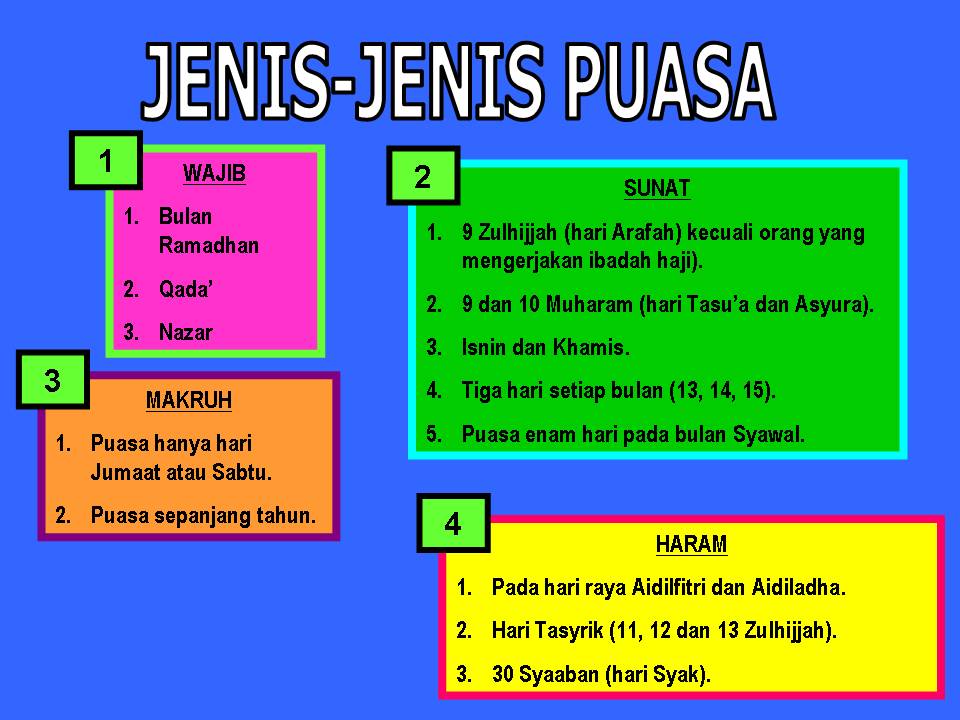 JENIS-JENIS PUASA

1

WAJIB

1. Bulan Ramadhan

2. Qada'

3. Nazar

3

MAKRUH

1. Puasa hanya hari Jumaat atau Sabtu.

2. Puasa sepanjang tahun.

2

SUNAT

1. 9 Zulhijjah (hari Arafah) kecuali orang yang mengerjakan ibadah haji).

2. 9 dan 10 Muharam (hari Tasu'a dan Asyura).

3. Isnin dan Khamis.

4. Tiga hari setiap bulan (13, 14, 15).

5. Puasa enam hari pada bulan Syawal.

4

HARAM

1. Pada hari raya Aidilfitri dan Aidiladha.

2. Hari Tasyrik (11, 12 dan 13 Zulhijjah).

3. 30 Syaaban (hari Syak).